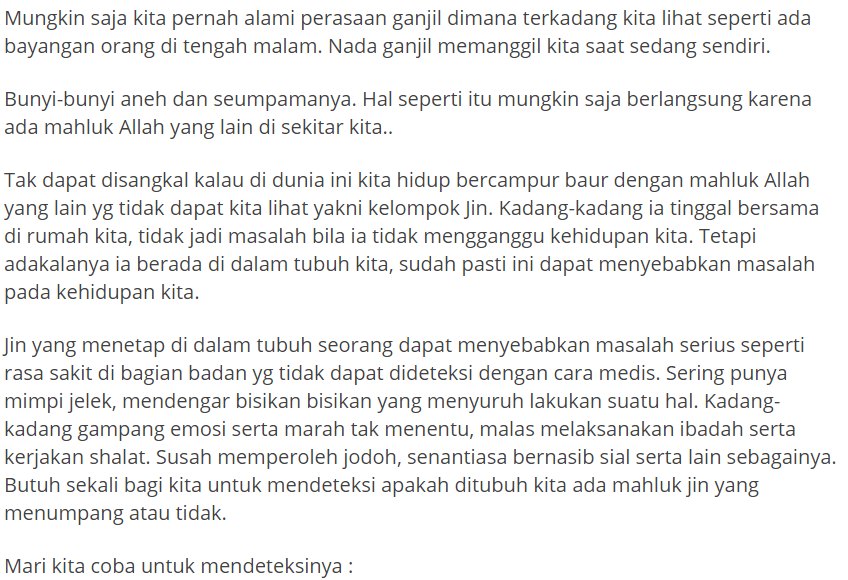 Mungkin saja kita pernah alami perasaan ganjil dimana terkadang kita lihat seperti ada bayangan orang di tengah malam. Nada ganjil memanggil kita saat sedang sendiri.

Bunyi-bunyi aneh dan seumpamanya. Hal seperti itu mungkin saja berlangsung karena ada mahluk Allah yang lain di sekitar kita..

Tak dapat disangkal kalau di dunia ini kita hidup bercampur baur dengan mahluk Allah yang lain yg tidak dapat kita lihat yakni kelompok Jin. Kadang-kadang ia tinggal bersama di rumah kita, tidak jadi masalah bila ia tidak mengganggu kehidupan kita. Tetapi adakalanya ia berada di dalam tubuh kita, sudah pasti ini dapat menyebabkan masalah pada kehidupan kita.

Jin yang menetap di dalam tubuh seorang dapat menyebabkan masalah serius seperti rasa sakit di bagian badan yg tidak dapat dideteksi dengan cara medis. Sering punya mimpi jelek, mendengar bisikan bisikan yang menyuruh lakukan suatu hal. Kadang-kadang gampang emosi serta marah tak menentu, malas melaksanakan ibadah serta kerjakan shalat. Susah memperoleh jodoh, senantiasa bernasib sial serta lain sebagainya. Butuh sekali bagi kita untuk mendeteksi apakah ditubuh kita ada mahluk jin yang menumpang atau tidak.

Mari kita coba untuk mendeteksinya :